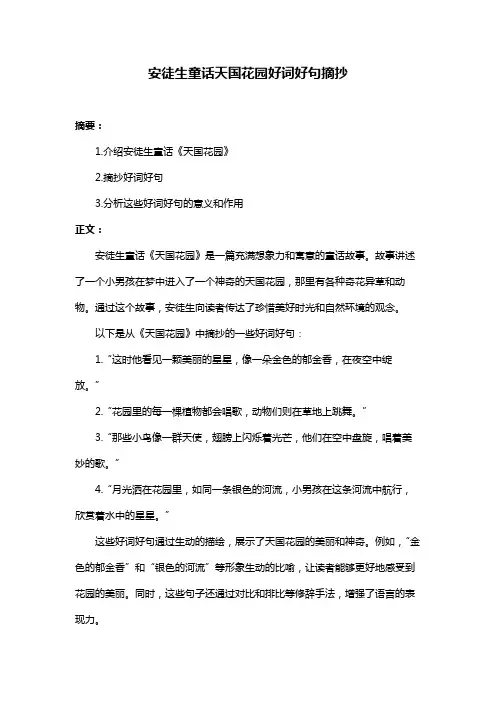 安徒生童话天国花园好词好句摘抄

摘要：

1.介绍安徒生童话《天国花园》

2.摘抄好词好句

3.分析这些好词好句的意义和作用

正文：

安徒生童话《天国花园》是一篇充满想象力和寓意的童话故事。故事讲述了一个小男孩在梦中进入了一个神奇的天国花园，那里有各种奇花异草和动物。通过这个故事，安徒生向读者传达了珍惜美好时光和自然环境的观念。

以下是从《天国花园》中摘抄的一些好词好句：

1. "这时他看见一颗美丽的星星，像一朵金色的郁金香，在夜空中绽放。"

2. "花园里的每一棵植物都会唱歌，动物们则在草地上跳舞。"

3. "那些小鸟像一群天使，翅膀上闪烁着光芒，他们在空中盘旋，唱着美妙的歌。"

4. "月光洒在花园里，如同一条银色的河流，小男孩在这条河流中航行，欣赏着水中的星星。"

这些好词好句通过生动的描绘，展示了天国花园的美丽和神奇。例如，"金色的郁金香"和"银色的河流"等形象生动的比喻，让读者能够更好地感受到花园的美丽。同时，这些句子还通过对比和排比等修辞手法，增强了语言的表现力。